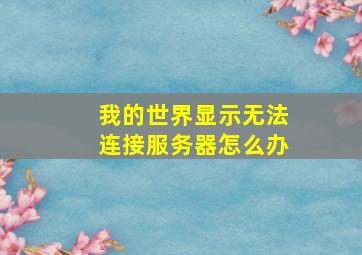 我的世界显示无法连接服务器怎么办